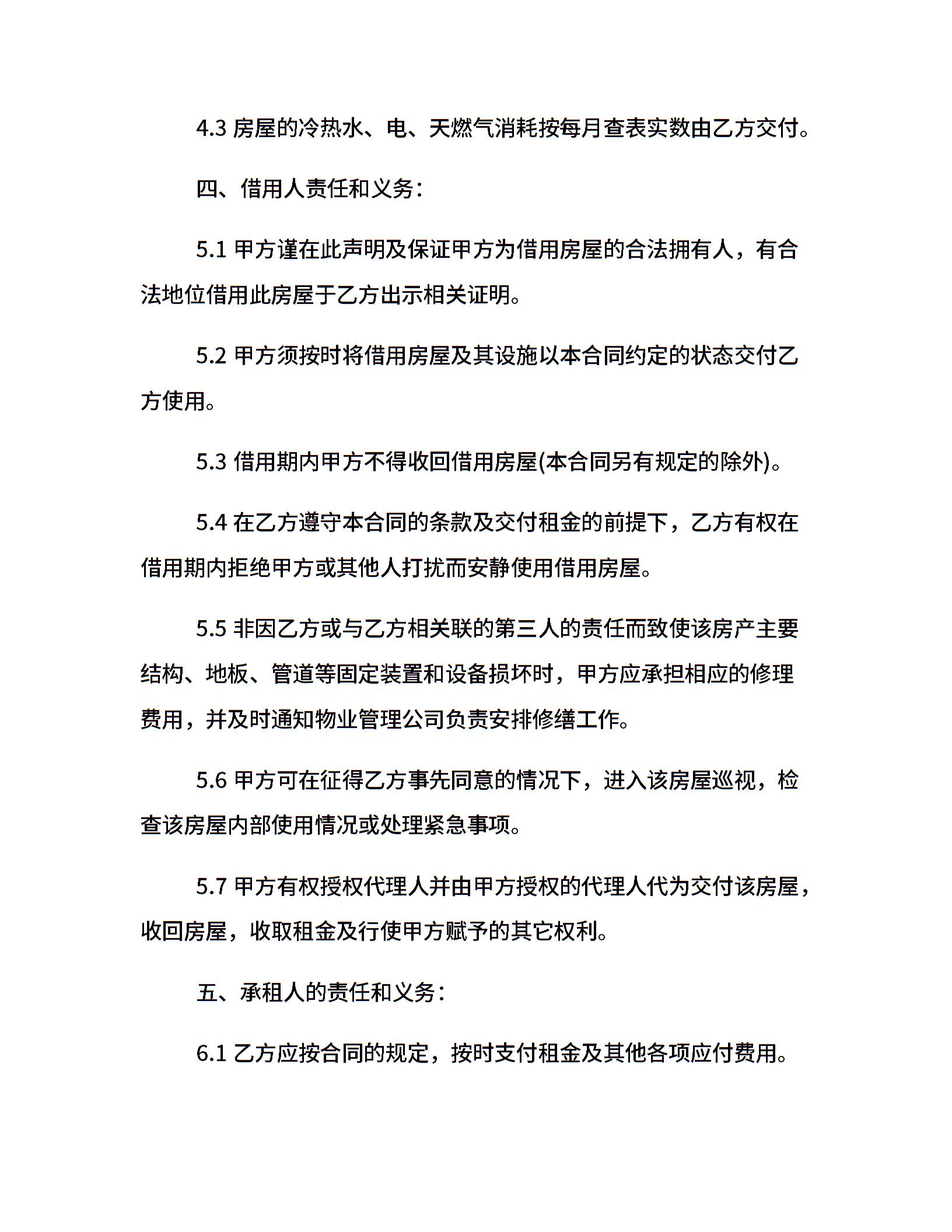 4.3 房屋的冷热水、电、天燃气消耗按每月查表实数由乙方交付。

四、借用人责任和义务:

5.1 甲方谨在此声明及保证甲方为借用房屋的合法拥有人，有合法地位借用此房屋于乙方出示相关证明。

5.2 甲方须按时将借用房屋及其设施以本合同约定的状态交付乙方使用。

5.3 借用期内甲方不得收回借用房屋(本合同另有规定的除外)。

5.4 在乙方遵守本合同的条款及交付租金的前提下，乙方有权在借用期内拒绝甲方或其他人打扰而安静使用借用房屋。

5.5 非因乙方或与乙方相关联的第三人的责任而致使该房产主要结构、地板、管道等固定装置和设备损坏时，甲方应承担相应的修理费用，并及时通知物业管理公司负责安排修缮工作。

5.6 甲方可在征得乙方事先同意的情况下，进入该房屋巡视，检查该房屋内部使用情况或处理紧急事项。

5.7 甲方有权授权代理人并由甲方授权的代理人代为交付该房屋，收回房屋，收取租金及行使甲方赋予的其它权利。

五、承租人的责任和义务:

6.1 乙方应按合同的规定，按时支付租金及其他各项应付费用。